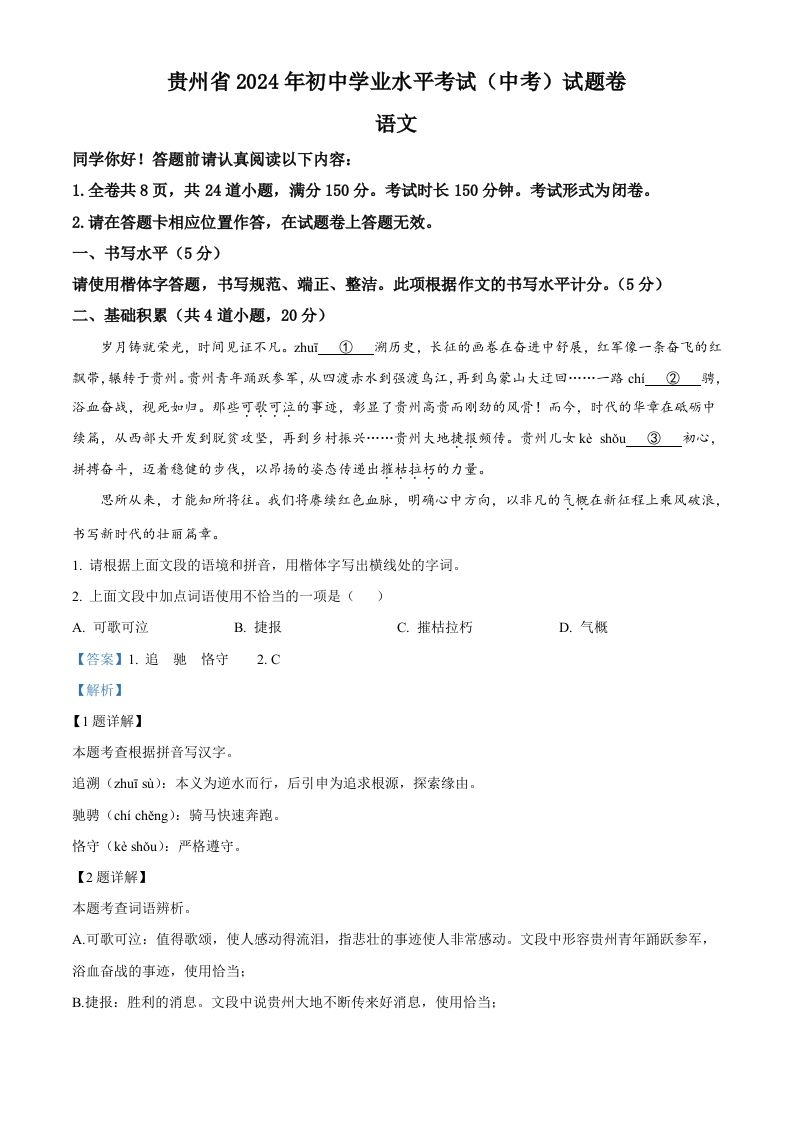 贵州省 2024 年初中学业水平考试（中考）试题卷

语文

同学你好！答题前请认真阅读以下内容：

1. 全卷共 8 页，共 24 道小题，满分 150 分。考试时长 150 分钟。考试形式为闭卷。

2. 请在答题卡相应位置作答，在试题卷上答题无效。

一、书写水平（5 分）

请使用楷体字答题，书写规范、端正、整洁。此项根据作文的书写水平计分。（5 分）

二、基础积累（共 4 道小题，20 分）

岁月铸就荣光，时间见证不凡。zhuī ① 溯历史，长征的画卷在奋进中舒展，红军像一条奋飞的红飘带，辗转于贵州。贵州青年踊跃参军，从四渡赤水到强渡乌江，再到乌蒙山大迂回……一路 chí ② 骋，浴血奋战，视死如归。那些可歌可泣的事迹，彰显了贵州高贵而刚劲的风骨！而今，时代的华章在砥砺中续篇，从西部大开发到脱贫攻坚，再到乡村振兴……贵州大地捷报频传。贵州儿女 kè shǒu ③ 初心，拼搏奋斗，迈着稳健的步伐，以昂扬的姿态传递出摧枯拉朽的力量。

思所从来，才能知所将往。我们将赓续红色血脉，明确心中方向，以非凡的气概在新征程上乘风破浪，书写新时代的壮丽篇章。

1. 请根据上面文段的语境和拼音，用楷体字写出横线处的字词。

2. 上面文段中加点词语使用不恰当的一项是（　　）

A. 可歌可泣　　B. 捷报　　C. 摧枯拉朽　　D. 气概

【答案】1. 追　驰　恪守　　2. C

【解析】

【1 题详解】

本题考查根据拼音写汉字。

追溯（zhuī sù）：本义为逆水而行，后引申为追求根源，探索缘由。

驰骋（chí chěng）：骑马快速奔跑。

恪守（kè shǒu）：严格遵守。

【2 题详解】

本题考查词语辨析。

A.可歌可泣：值得歌颂，使人感动得流泪，指悲壮的事迹使人非常感动。文段中形容贵州青年踊跃参军，浴血奋战的事迹，使用恰当；

B.捷报：胜利的消息。文段中说贵州大地不断传来好消息，使用恰当；